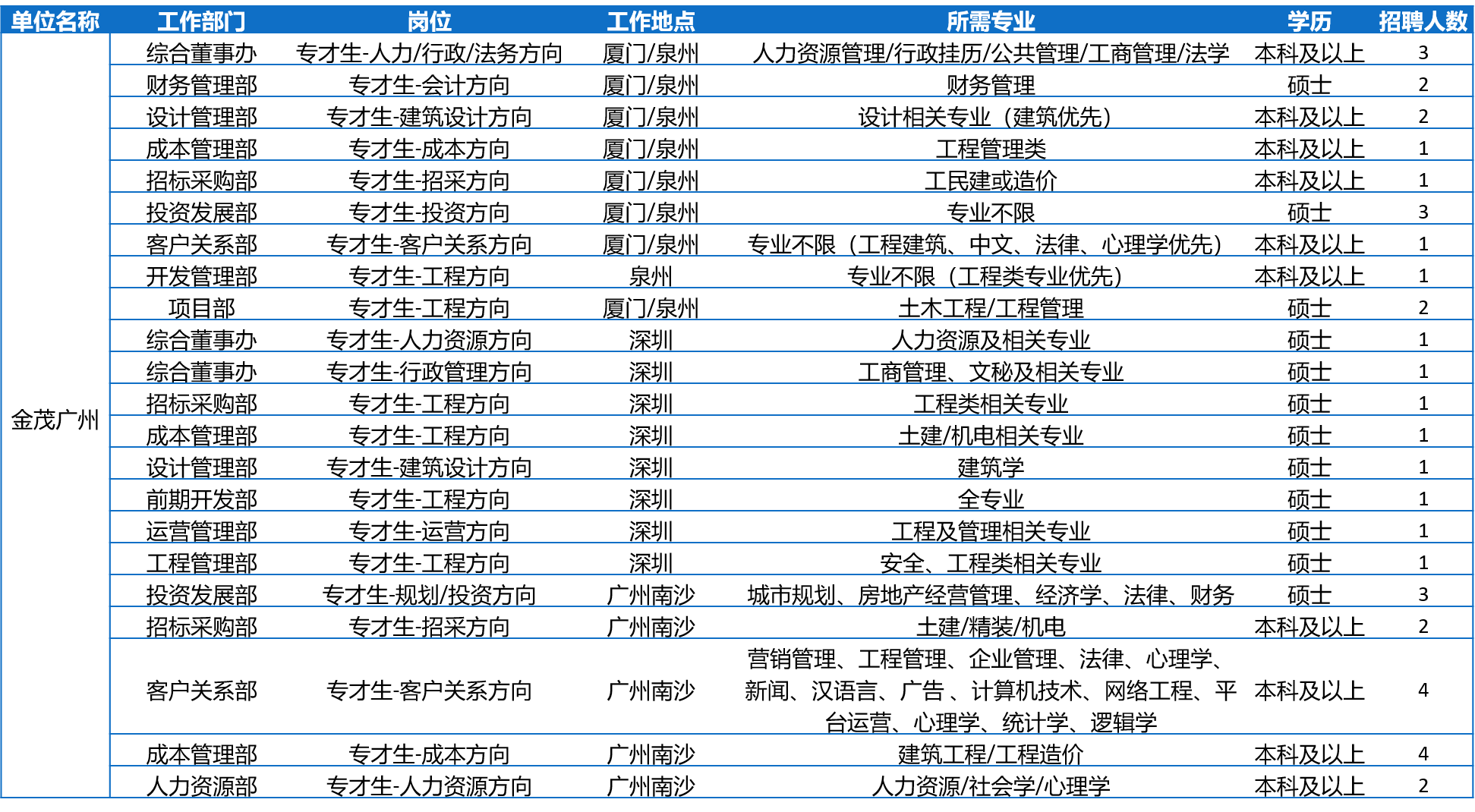 | 单位名称 | 工作部门 | 岗位 | 工作地点 | 所需专业 | 学历 | 招聘人数 |
|---|---|---|---|---|---|---|
| 金茂广州 | 综合董事办 | 专才生-人力/行政/法务方向 | 厦门/泉州 | 人力资源管理/行政挂历/公共管理/工商管理/法学 | 本科及以上 | 3 |
| | 财务管理部 | 专才生-会计方向 | 厦门/泉州 | 财务管理 | 硕士 | 2 |
| | 设计管理部 | 专才生-建筑设计方向 | 厦门/泉州 | 设计相关专业（建筑优先） | 本科及以上 | 2 |
| | 成本管理部 | 专才生-成本方向 | 厦门/泉州 | 工程管理类 | 本科及以上 | 1 |
| | 招标采购部 | 专才生-招采方向 | 厦门/泉州 | 工民建或造价 | 本科及以上 | 1 |
| | 投资发展部 | 专才生-投资方向 | 厦门/泉州 | 专业不限 | 硕士 | 3 |
| | 客户关系部 | 专才生-客户关系方向 | 厦门/泉州 | 专业不限（工程建筑、中文、法律、心理学优先） | 本科及以上 | 1 |
| | 开发管理部 | 专才生-工程方向 | 泉州 | 专业不限（工程类专业优先） | 本科及以上 | 1 |
| | 项目部 | 专才生-工程方向 | 厦门/泉州 | 土木工程/工程管理 | 硕士 | 2 |
| | 综合董事办 | 专才生-人力资源方向 | 深圳 | 人力资源及相关专业 | 硕士 | 1 |
| | 综合董事办 | 专才生-行政管理方向 | 深圳 | 工商管理、文秘及相关专业 | 硕士 | 1 |
| | 招标采购部 | 专才生-工程方向 | 深圳 | 工程类相关专业 | 硕士 | 1 |
| | 成本管理部 | 专才生-工程方向 | 深圳 | 土建/机电相关专业 | 硕士 | 1 |
| | 设计管理部 | 专才生-建筑设计方向 | 深圳 | 建筑学 | 硕士 | 1 |
| | 前期开发部 | 专才生-工程方向 | 深圳 | 全专业 | 硕士 | 1 |
| | 运营管理部 | 专才生-运营方向 | 深圳 | 工程及管理相关专业 | 硕士 | 1 |
| | 工程管理部 | 专才生-工程方向 | 深圳 | 安全、工程类相关专业 | 硕士 | 1 |
| | 投资发展部 | 专才生-规划/投资方向 | 广州南沙 | 城市规划、房地产经营管理、经济学、法律、财务 | 硕士 | 3 |
| | 招标采购部 | 专才生-招采方向 | 广州南沙 | 土建/精装/机电 | 本科及以上 | 2 |
| | 客户关系部 | 专才生-客户关系方向 | 广州南沙 | 营销管理、工程管理、企业管理、法律、心理学、新闻、汉语言、广告、计算机技术、网络工程、平台运营、心理学、统计学、逻辑学 | 本科及以上 | 4 |
| | 成本管理部 | 专才生-成本方向 | 广州南沙 | 建筑工程/工程造价 | 本科及以上 | 4 |
| | 人力资源部 | 专才生-人力资源方向 | 广州南沙 | 人力资源/社会学/心理学 | 本科及以上 | 2 |